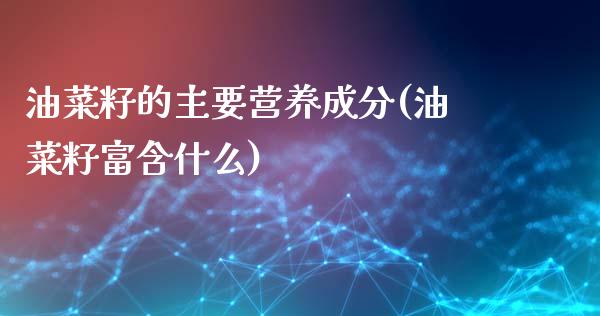 油菜籽的主要营养成分(油菜籽富含什么)